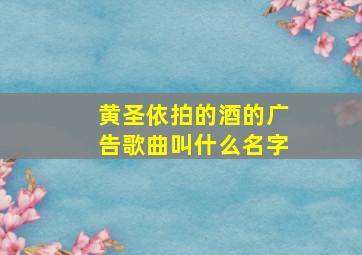 黄圣依拍的酒的广告歌曲叫什么名字